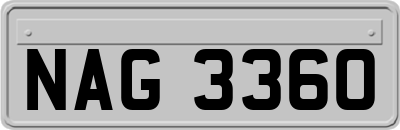 NAG 3360